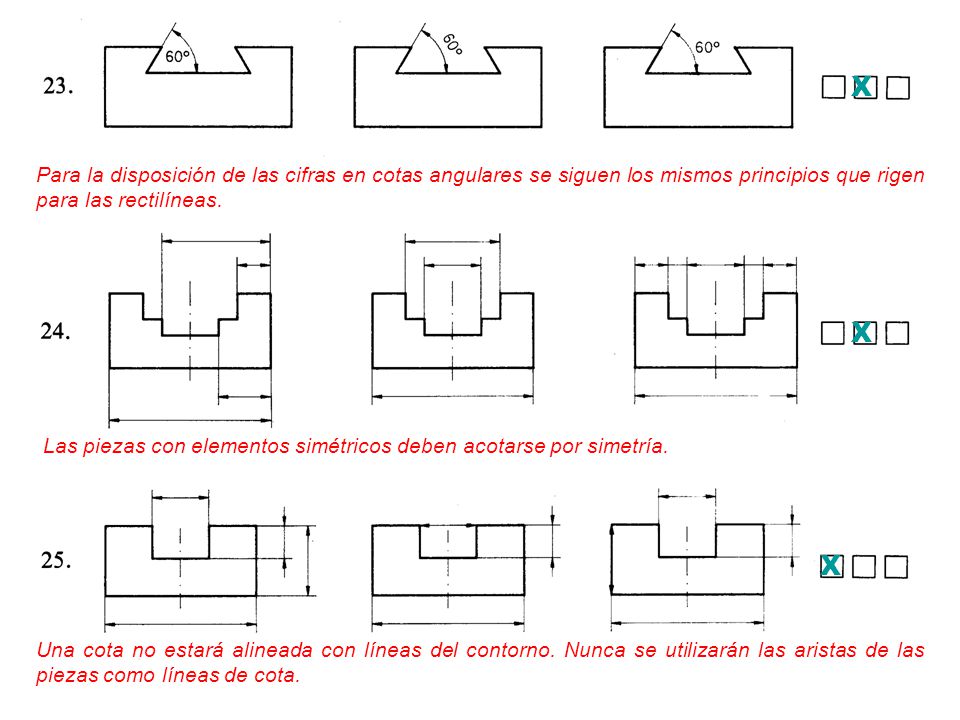 23.

60°

60°

60°

X

Para la disposición de las cifras en cotas angulares se siguen los mismos principios que rigen para las rectilíneas.

24.

X

Las piezas con elementos simétricos deben acotarse por simetría.

25.

X

Una cota no estará alineada con líneas del contorno. Nunca se utilizarán las aristas de las piezas como líneas de cota.